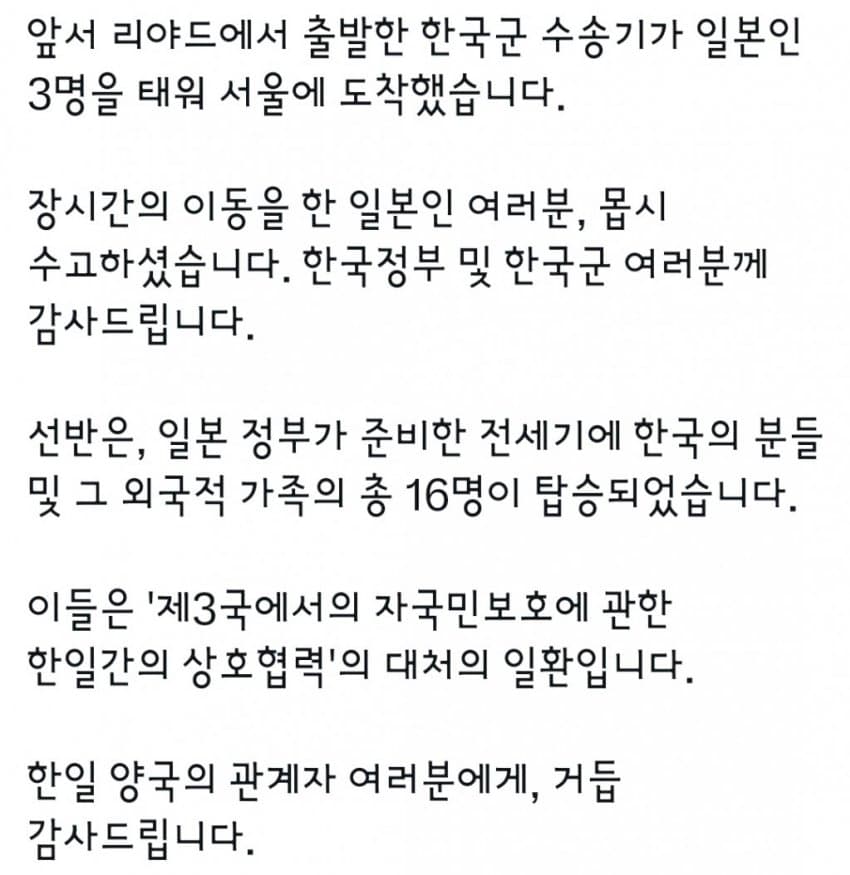 앞서 리야드에서 출발한 한국군 수송기가 일본인 3명을 태워 서울에 도착했습니다.

장시간의 이동을 한 일본인 여러분, 몹시 수고하셨습니다. 한국정부 및 한국군 여러분께 감사드립니다.

선반은, 일본 정부가 준비한 전세기에 한국의 분들 및 그 외국적 가족의 총 16명이 탑승되었습니다.

이들은 '제3국에서의 자국민보호에 관한 한일간의 상호협력'의 대처의 일환입니다.

한일 양국의 관계자 여러분에게, 거듭 감사드립니다.